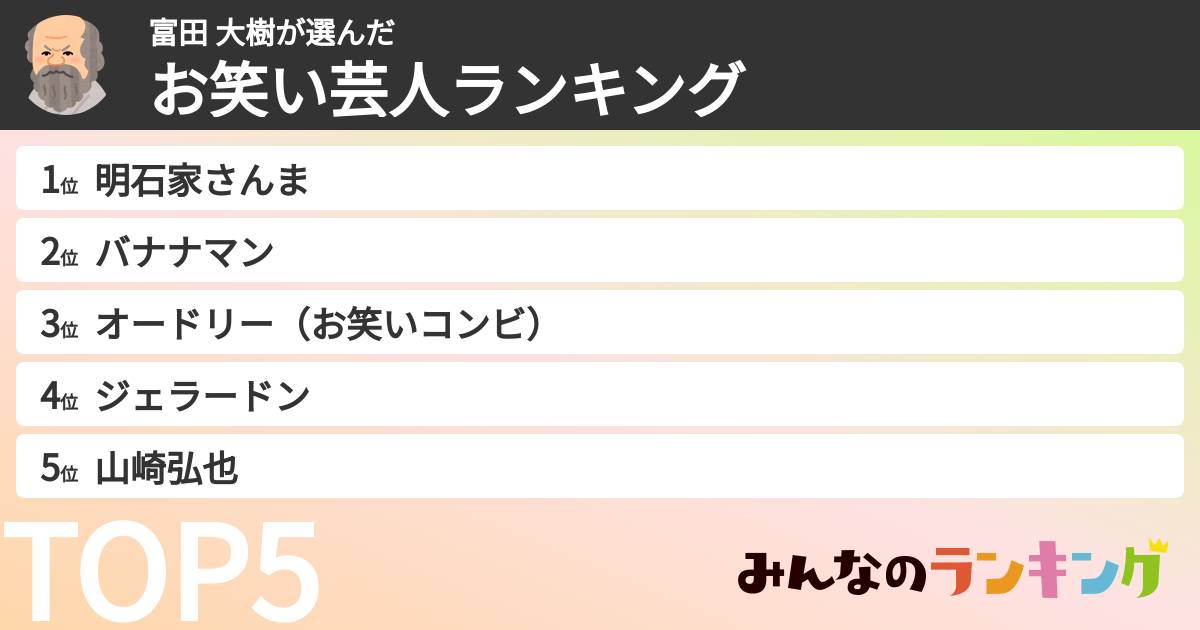 富田 大樹が選んだ
お笑い芸人ランキング

1位 明石家さんま
2位 バナナマン
3位 オードリー（お笑いコンビ）
4位 ジェラードン
5位 山崎弘也

TOP5

みんなのランキング